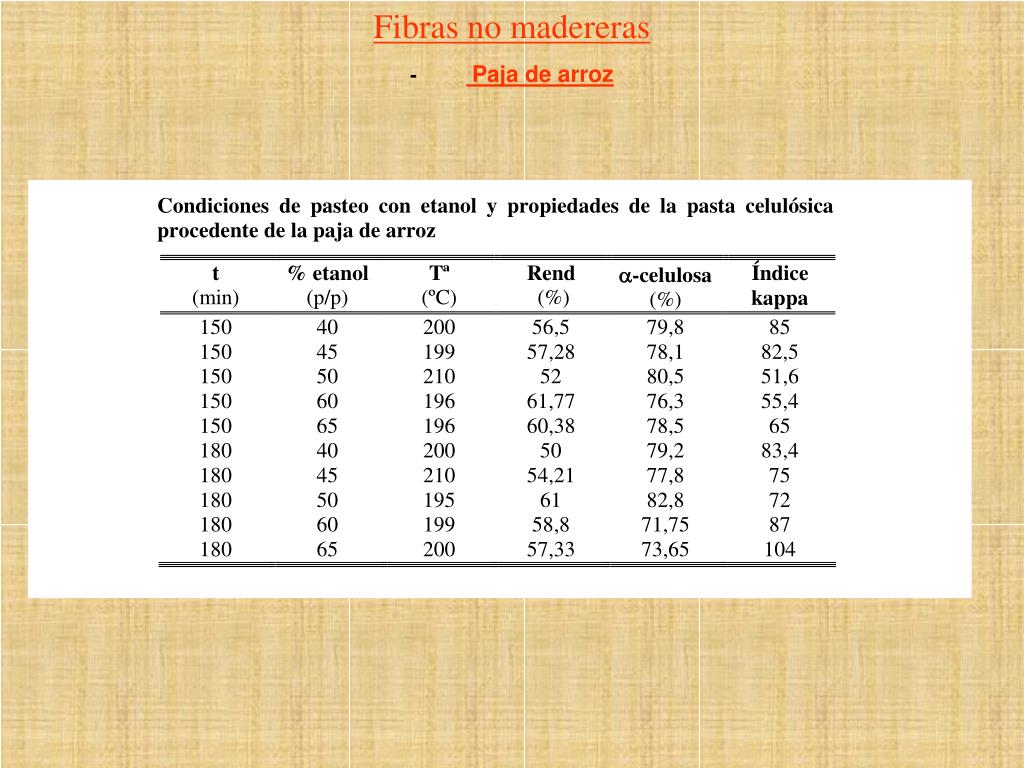 Fibras no madereras

- Paja de arroz

Condiciones de pasteo con etanol y propiedades de la pasta celulósica procedente de la paja de arroz

| t (min) | % etanol (p/p) | Tª (ºC) | Rend (%) | $\alpha$-celulosa (%) | Índice kappa |
|---|---|---|---|---|---|
| 150 | 40 | 200 | 56,5 | 79,8 | 85 |
| 150 | 45 | 199 | 57,28 | 78,1 | 82,5 |
| 150 | 50 | 210 | 52 | 80,5 | 51,6 |
| 150 | 60 | 196 | 61,77 | 76,3 | 55,4 |
| 150 | 65 | 196 | 60,38 | 78,5 | 65 |
| 180 | 40 | 200 | 50 | 79,2 | 83,4 |
| 180 | 45 | 210 | 54,21 | 77,8 | 75 |
| 180 | 50 | 195 | 61 | 82,8 | 72 |
| 180 | 60 | 199 | 58,8 | 71,75 | 87 |
| 180 | 65 | 200 | 57,33 | 73,65 | 104 |